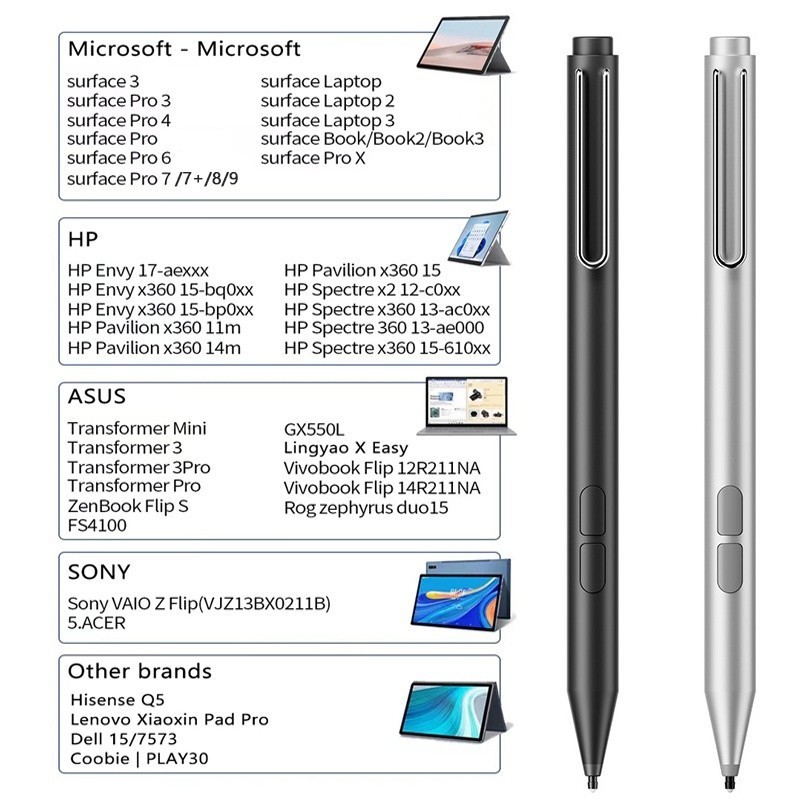 Microsoft - Microsoft

surface 3
surface Pro 3
surface Pro 4
surface Pro
surface Pro 6
surface Pro 7 /7+/8/9

surface Laptop
surface Laptop 2
surface Laptop 3
surface Book/Book2/Book3
surface Pro X

HP

HP Envy 17-aexxx
HP Envy x360 15-bq0xx
HP Envy x360 15-bp0xx
HP Pavilion x360 11m
HP Pavilion x360 14m

HP Pavilion x360 15
HP Spectre x2 12-c0xx
HP Spectre x360 13-ac0xx
HP Spectre 360 13-ae000
HP Spectre x360 15-610xx

ASUS

Transformer Mini
Transformer 3
Transformer 3Pro
Transformer Pro
ZenBook Flip S
FS4100

GX550L
Lingyao X Easy
Vivobook Flip 12R211NA
Vivobook Flip 14R211NA
Rog zephyrus duo15

SONY

Sony VAIO Z Flip(VJZ13BX0211B)
5.ACER

Other brands

Hisense Q5
Lenovo Xiaoxin Pad Pro
Dell 15/7573
Coobie | PLAY30